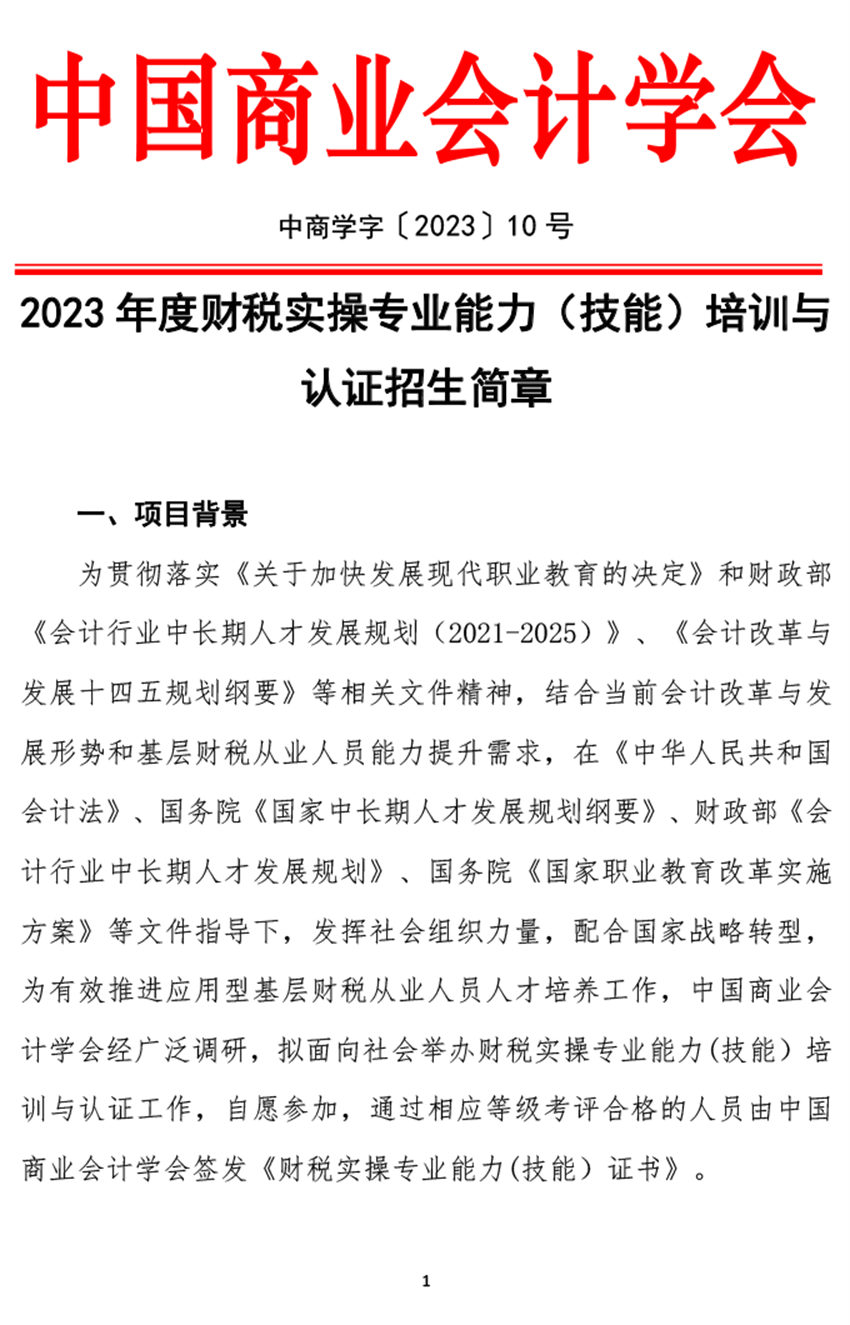 中国商业会计学会

中商学字〔2023〕10号

2023年度财税实操专业能力（技能）培训与认证招生简章

一、项目背景

为贯彻落实《关于加快发展现代职业教育的决定》和财政部《会计行业中长期人才发展规划（2021-2025）》、《会计改革与发展十四五规划纲要》等相关文件精神，结合当前会计改革与发展形势和基层财税从业人员能力提升需求，在《中华人民共和国会计法》、国务院《国家中长期人才发展规划纲要》、财政部《会计行业中长期人才发展规划》、国务院《国家职业教育改革实施方案》等文件指导下，发挥社会组织力量，配合国家战略转型，为有效推进应用型基层财税从业人员人才培养工作，中国商业会计学会经广泛调研，拟面向社会举办财税实操专业能力(技能）培训与认证工作，自愿参加，通过相应等级考评合格的人员由中国商业会计学会签发《财税实操专业能力(技能）证书》。

1